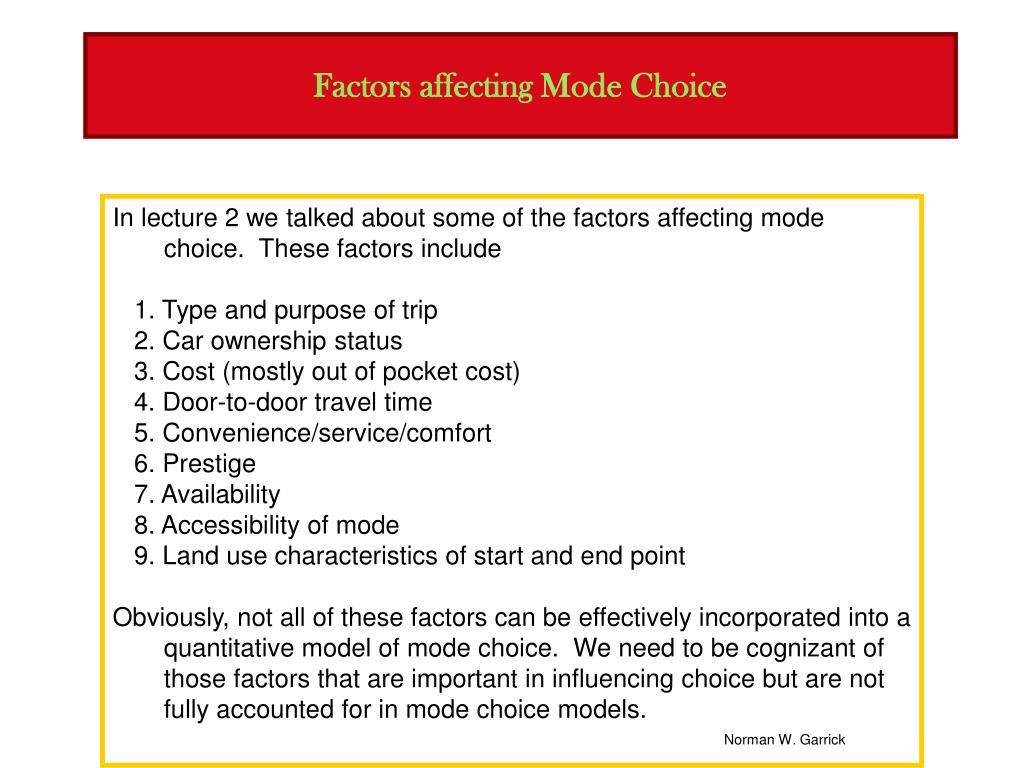 Factors affecting Mode Choice

In lecture 2 we talked about some of the factors affecting mode choice.  These factors include

1. Type and purpose of trip
2. Car ownership status
3. Cost (mostly out of pocket cost)
4. Door-to-door travel time
5. Convenience/service/comfort
6. Prestige
7. Availability
8. Accessibility of mode
9. Land use characteristics of start and end point

Obviously, not all of these factors can be effectively incorporated into a quantitative model of mode choice.  We need to be cognizant of those factors that are important in influencing choice but are not fully accounted for in mode choice models.

Norman W. Garrick